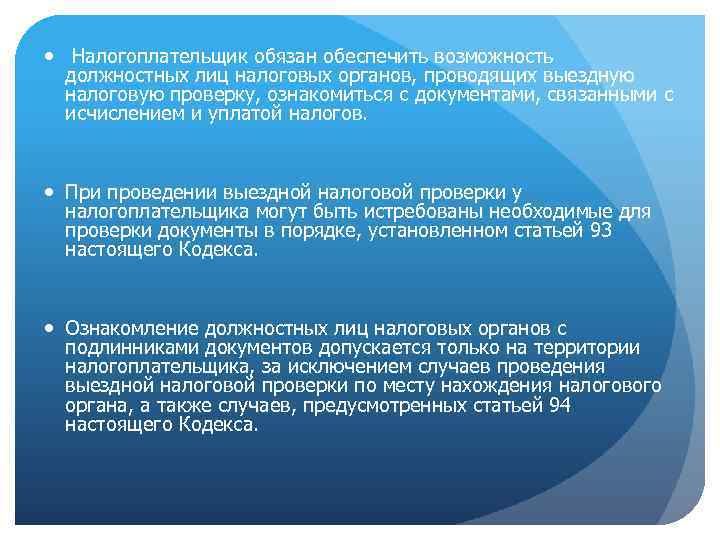 • Налогоплательщик обязан обеспечить возможность должностных лиц налоговых органов, проводящих выездную налоговую проверку, ознакомиться с документами, связанными с исчислением и уплатой налогов.

• При проведении выездной налоговой проверки у налогоплательщика могут быть истребованы необходимые для проверки документы в порядке, установленном статьей 93 настоящего Кодекса.

• Ознакомление должностных лиц налоговых органов с подлинниками документов допускается только на территории налогоплательщика, за исключением случаев проведения выездной налоговой проверки по месту нахождения налогового органа, а также случаев, предусмотренных статьей 94 настоящего Кодекса.